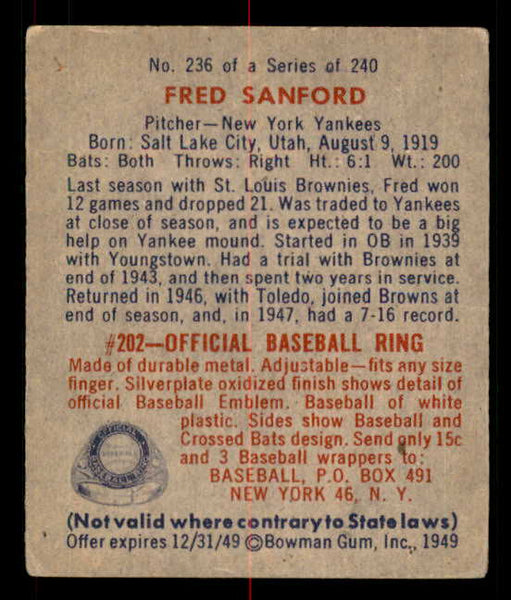 No. 236 of a Series of 240

FRED SANFORD

Pitcher—New York Yankees
Born: Salt Lake City, Utah, August 9, 1919
Bats: Both Throws: Right Ht.: 6:1 Wt.: 200

Last season with St. Louis Brownies, Fred won 12 games and dropped 21. Was traded to Yankees at close of season, and is expected to be a big help on Yankee mound. Started in OB in 1939 with Youngstown. Had a trial with Brownies at end of 1943, and then spent two years in service. Returned in 1946, with Toledo, joined Browns at end of season, and, in 1947, had a 7-16 record.

#202—OFFICIAL BASEBALL RING

Made of durable metal. Adjustable—fits any size finger. Silverplate oxidized finish shows detail of official Baseball Emblem. Baseball of white plastic. Sides show Baseball and Crossed Bats design. Send only 15c and 3 Baseball wrappers to:
BASEBALL, P.O. BOX 491
NEW YORK 46, N. Y.

(Not valid where contrary to State laws)
Offer expires 12/31/49 ©Bowman Gum, Inc., 1949